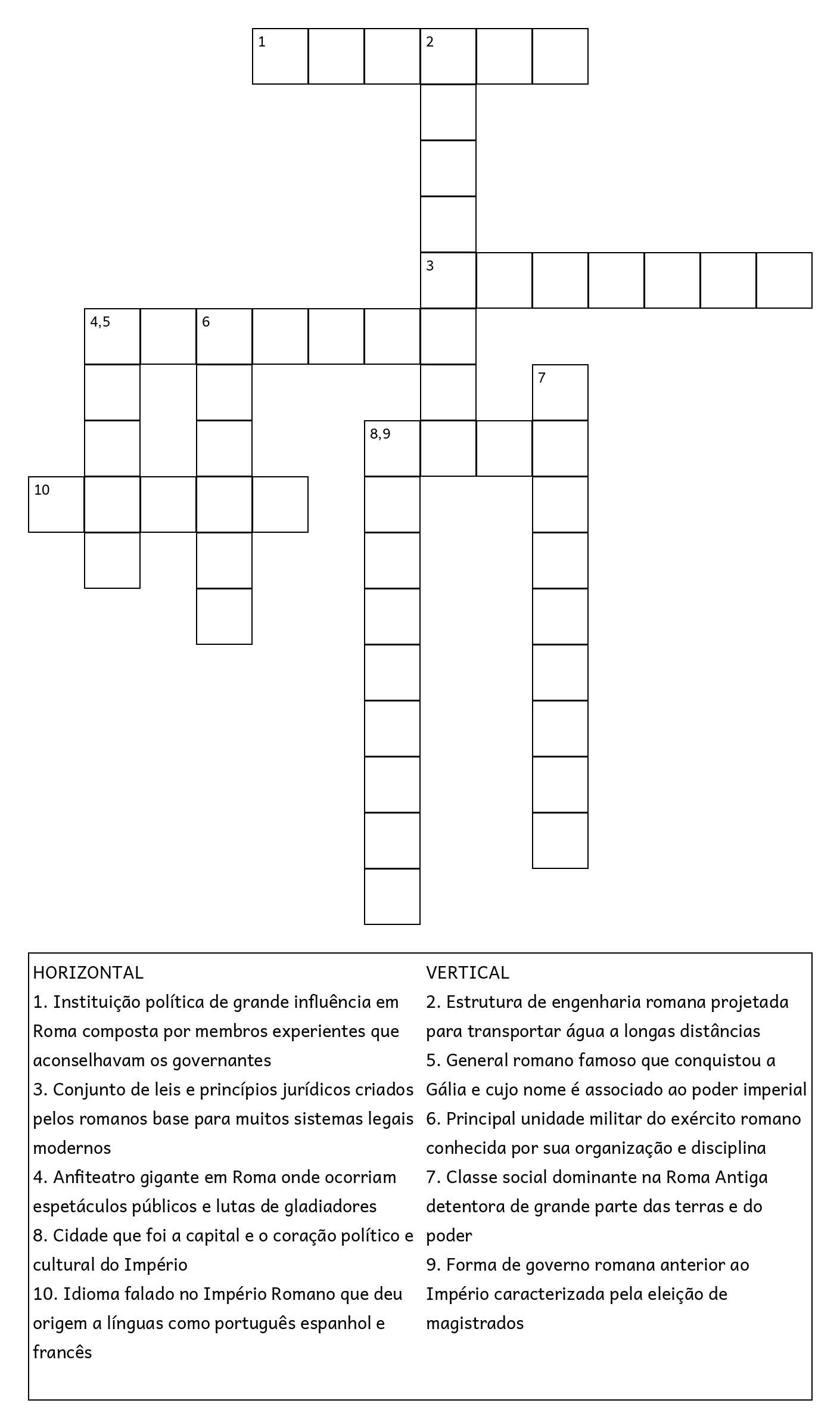 1 2
3
4,5 6
7
8,9
10

HORIZONTAL
1. Instituição política de grande influência em Roma composta por membros experientes que aconselhavam os governantes
3. Conjunto de leis e princípios jurídicos criados pelos romanos base para muitos sistemas legais modernos
4. Anfiteatro gigante em Roma onde ocorriam espetáculos públicos e lutas de gladiadores
8. Cidade que foi a capital e o coração político e cultural do Império
10. Idioma falado no Império Romano que deu origem a línguas como português espanhol e francês

VERTICAL
2. Estrutura de engenharia romana projetada para transportar água a longas distâncias
5. General romano famoso que conquistou a Gália e cujo nome é associado ao poder imperial
6. Principal unidade militar do exército romano conhecida por sua organização e disciplina
7. Classe social dominante na Roma Antiga detentora de grande parte das terras e do poder
9. Forma de governo romana anterior ao Império caracterizada pela eleição de magistrados